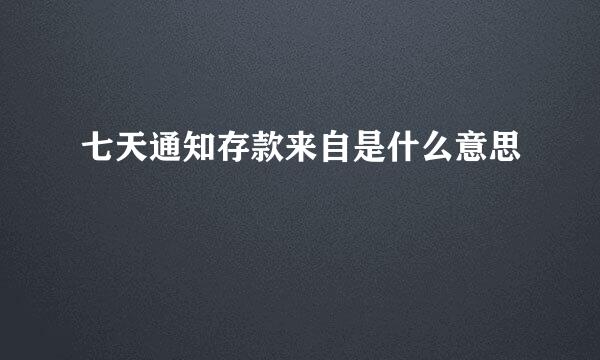 七天通知存款来自是什么意思